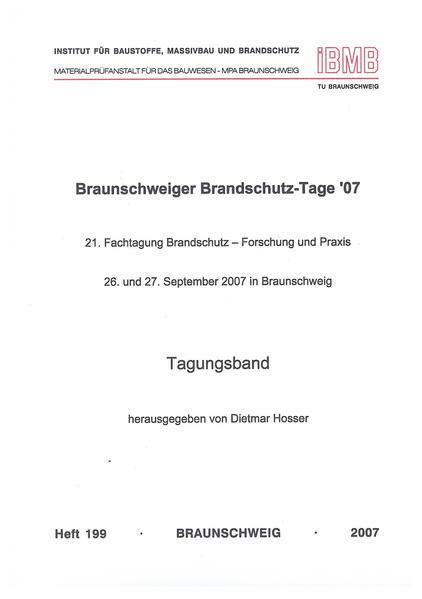 INSTITUT FÜR BAUSTOFFE, MASSIVBAU UND BRANDSCHUTZ
MATERIALPRÜFANSTALT FÜR DAS BAUWESEN - MPA BRAUNSCHWEIG

iBMB
TU BRAUNSCHWEIG

Braunschweiger Brandschutz-Tage '07

21. Fachtagung Brandschutz – Forschung und Praxis

26. und 27. September 2007 in Braunschweig

Tagungsband

herausgegeben von Dietmar Hosser

Heft 199 · BRAUNSCHWEIG · 2007